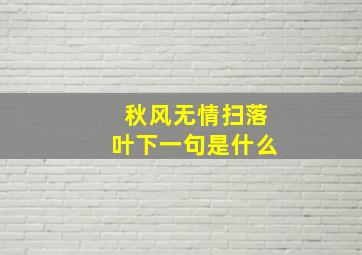 秋风无情扫落叶下一句是什么